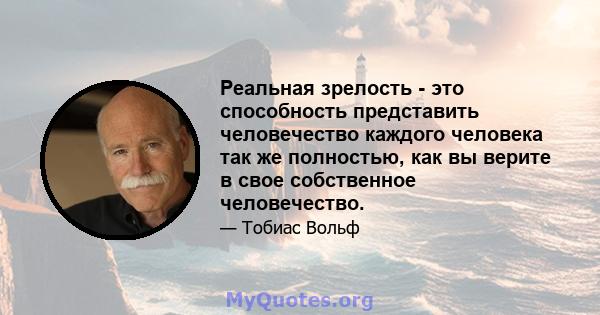 Реальная зрелость - это способность представить человечество каждого человека так же полностью, как вы верите в свое собственное человечество.

— Тобиас Вольф

MyQuotes.org